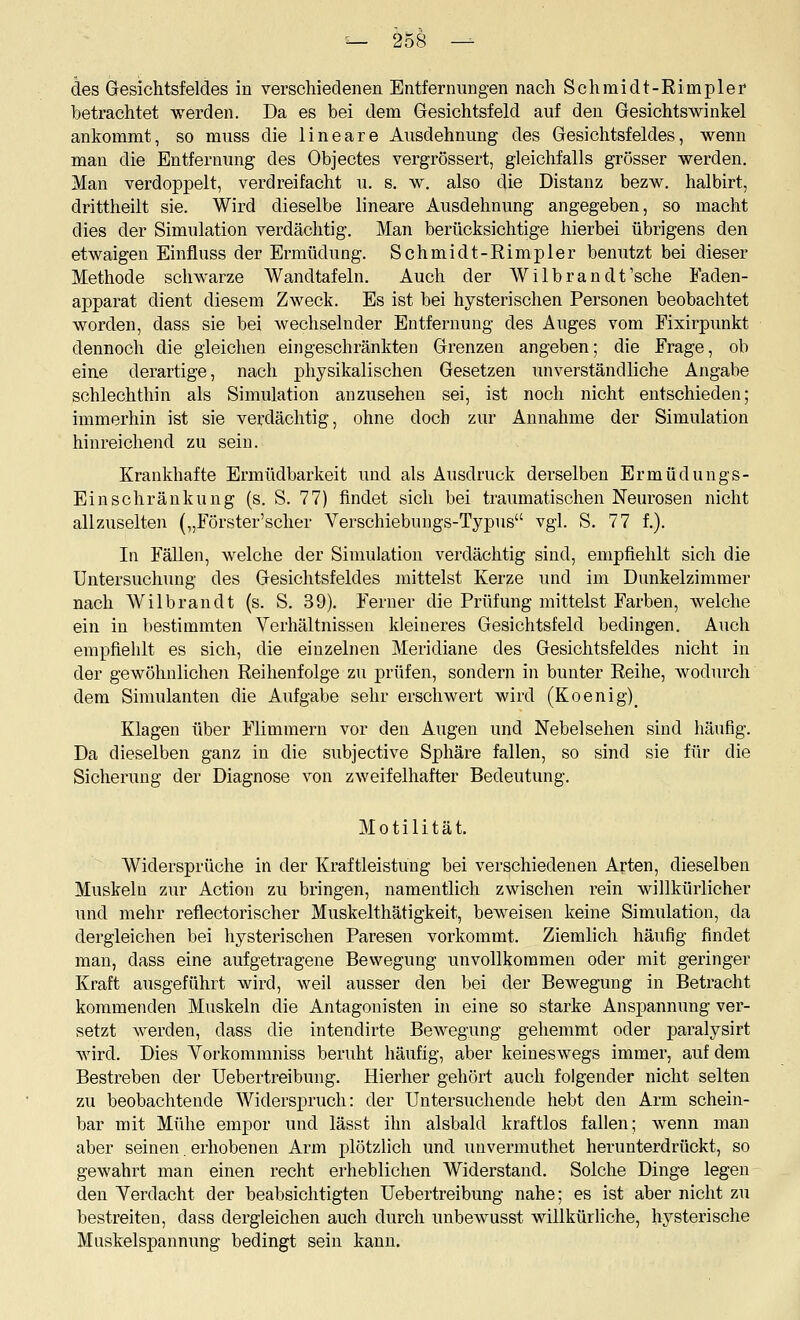 — 258 —

des Gesichtsfeldes in verschiedenen Entfernungen nach Schmidt-Rimpler betrachtet werden. Da es bei dem Gesichtsfeld auf den Gesichtswinkel ankommt, so muss die lineare Ausdehnung des Gesichtsfeldes, wenn man die Entfernung des Objectes vergrössert, gleichfalls grösser werden. Man verdoppelt, verdreifacht u. s. w. also die Distanz bezw. halbirt, drittheilt sie. Wird dieselbe lineare Ausdehnung angegeben, so macht dies der Simulation verdächtig. Man berücksichtige hierbei übrigens den etwaigen Einfluss der Ermüdung. Schmidt-Rimpler benutzt bei dieser Methode schwarze Wandtafeln. Auch der Wilbrandt'sche Fadenapparat dient diesem Zweck. Es ist bei hysterischen Personen beobachtet worden, dass sie bei wechselnder Entfernung des Auges vom Fixirpunkt dennoch die gleichen eingeschränkten Grenzen angeben; die Frage, ob eine derartige, nach physikalischen Gesetzen unverständliche Angabe schlechthin als Simulation anzusehen sei, ist noch nicht entschieden; immerhin ist sie verdächtig, ohne doch zur Annahme der Simulation hinreichend zu sein.

Krankhafte Ermüdbarkeit und als Ausdruck derselben Ermüdungs-Einschränkung (s. S. 77) findet sich bei traumatischen Neurosen nicht allzuselten („Förster'scher Verschiebungs-Typus“ vgl. S. 77 f.).

In Fällen, welche der Simulation verdächtig sind, empfiehlt sich die Untersuchung des Gesichtsfeldes mittelst Kerze und im Dunkelzimmer nach Wilbrandt (s. S. 39). Ferner die Prüfung mittelst Farben, welche ein in bestimmten Verhältnissen kleineres Gesichtsfeld bedingen. Auch empfiehlt es sich, die einzelnen Meridiane des Gesichtsfeldes nicht in der gewöhnlichen Reihenfolge zu prüfen, sondern in bunter Reihe, wodurch dem Simulanten die Aufgabe sehr erschwert wird (Koenig).

Klagen über Flimmern vor den Augen und Nebelsehen sind häufig. Da dieselben ganz in die subjective Sphäre fallen, so sind sie für die Sicherung der Diagnose von zweifelhafter Bedeutung.

Motilität.

Widersprüche in der Kraftleistung bei verschiedenen Arten, dieselben Muskeln zur Action zu bringen, namentlich zwischen rein willkürlicher und mehr reflectorischer Muskelthätigkeit, beweisen keine Simulation, da dergleichen bei hysterischen Paresen vorkommt. Ziemlich häufig findet man, dass eine aufgetragene Bewegung unvollkommen oder mit geringer Kraft ausgeführt wird, weil ausser den bei der Bewegung in Betracht kommenden Muskeln die Antagonisten in eine so starke Anspannung versetzt werden, dass die intendirte Bewegung gehemmt oder paralysirt wird. Dies Vorkommniss beruht häufig, aber keineswegs immer, auf dem Bestreben der Uebertreibung. Hierher gehört auch folgender nicht selten zu beobachtende Widerspruch: der Untersuchende hebt den Arm scheinbar mit Mühe empor und lässt ihn alsbald kraftlos fallen; wenn man aber seinen erhobenen Arm plötzlich und unvermuthet herunterdrückt, so gewahrt man einen recht erheblichen Widerstand. Solche Dinge legen den Verdacht der beabsichtigten Uebertreibung nahe; es ist aber nicht zu bestreiten, dass dergleichen auch durch unbewusst willkürliche, hysterische Muskelspannung bedingt sein kann.